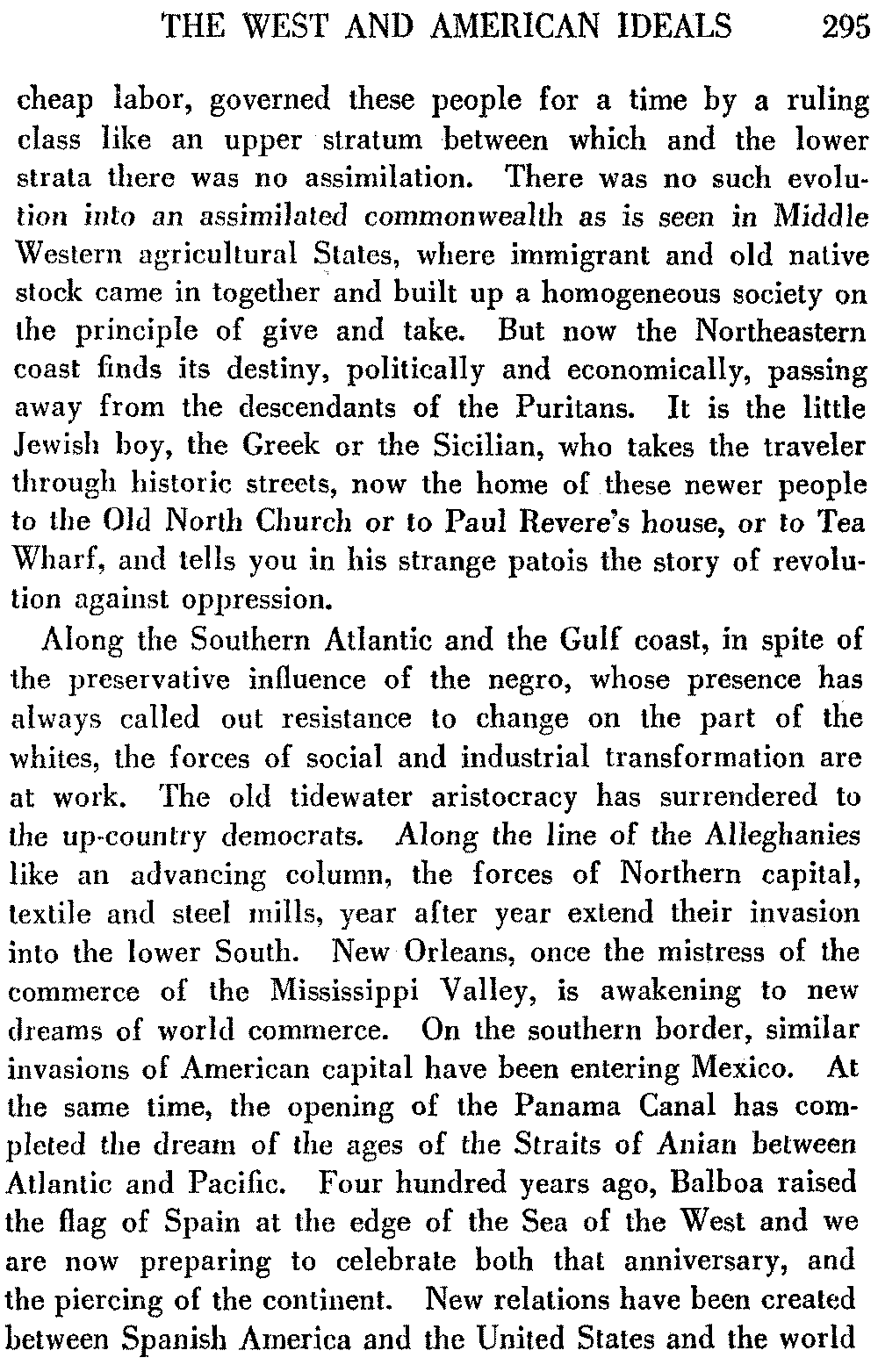 THE WEST AND AMERICAN IDEALS 295

cheap labor, governed these people for a time by a ruling class like an upper stratum between which and the lower strata there was no assimilation. There was no such evolution into an assimilated commonwealth as is seen in Middle Western agricultural States, where immigrant and old native stock came in together and built up a homogeneous society on the principle of give and take. But now the Northeastern coast finds its destiny, politically and economically, passing away from the descendants of the Puritans. It is the little Jewish boy, the Greek or the Sicilian, who takes the traveler through historic streets, now the home of these newer people to the Old North Church or to Paul Revere's house, or to Tea Wharf, and tells you in his strange patois the story of revolution against oppression.

Along the Southern Atlantic and the Gulf coast, in spite of the preservative influence of the negro, whose presence has always called out resistance to change on the part of the whites, the forces of social and industrial transformation are at work. The old tidewater aristocracy has surrendered to the up-country democrats. Along the line of the Alleghanies like an advancing column, the forces of Northern capital, textile and steel mills, year after year extend their invasion into the lower South. New Orleans, once the mistress of the commerce of the Mississippi Valley, is awakening to new dreams of world commerce. On the southern border, similar invasions of American capital have been entering Mexico. At the same time, the opening of the Panama Canal has completed the dream of the ages of the Straits of Anian between Atlantic and Pacific. Four hundred years ago, Balboa raised the flag of Spain at the edge of the Sea of the West and we are now preparing to celebrate both that anniversary, and the piercing of the continent. New relations have been created between Spanish America and the United States and the world